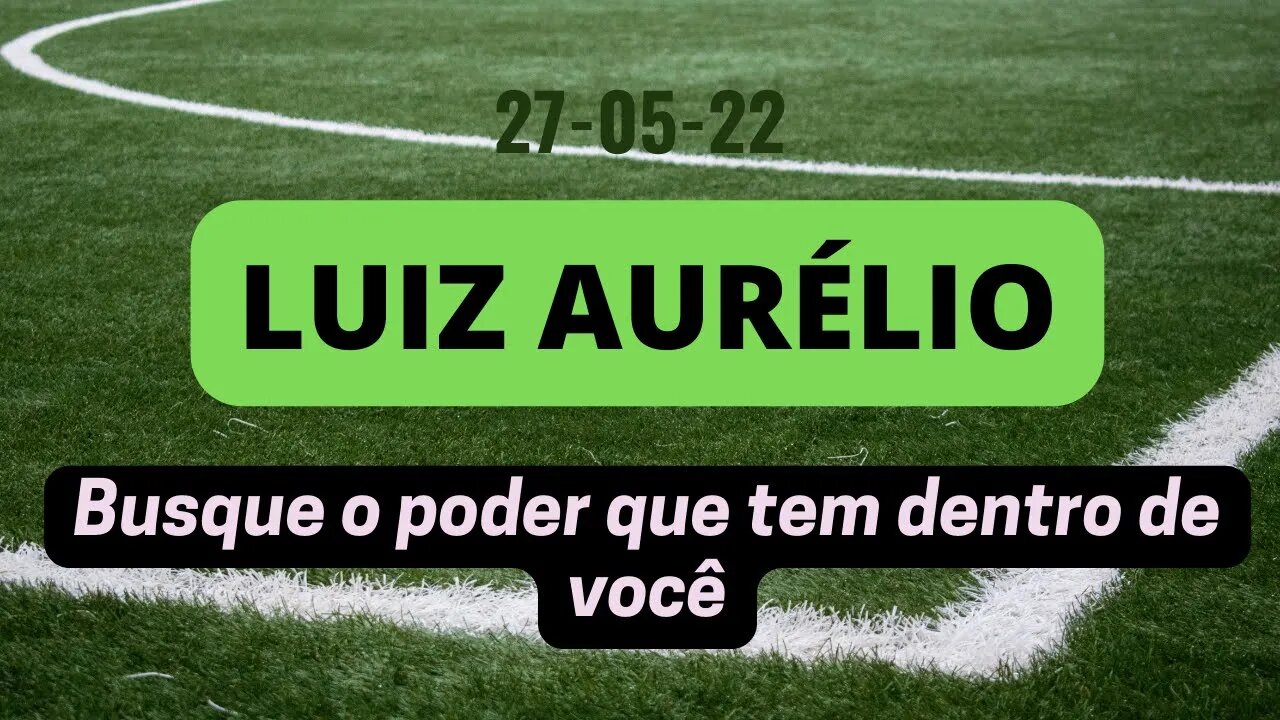 27-05-22

LUIZ AURÉLIO

Busque o poder que tem dentro de você